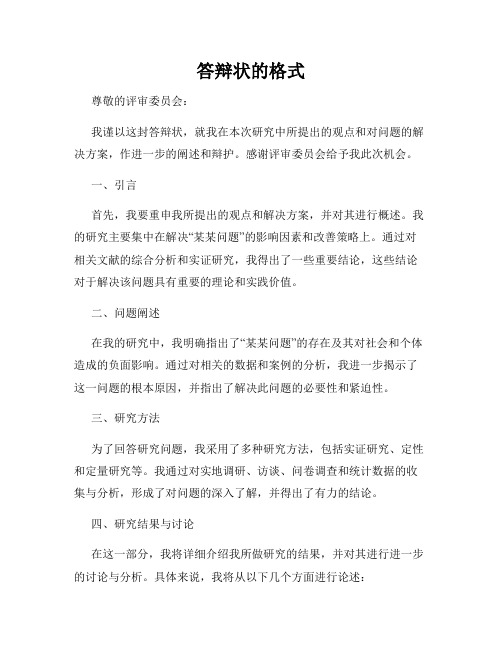 答辩状的格式

尊敬的评审委员会：

我谨以这封答辩状，就我在本次研究中所提出的观点和对问题的解决方案，作进一步的阐述和辩护。感谢评审委员会给予我此次机会。

一、引言

首先，我要重申我所提出的观点和解决方案，并对其进行概述。我的研究主要集中在解决“某某问题”的影响因素和改善策略上。通过对相关文献的综合分析和实证研究，我得出了一些重要结论，这些结论对于解决该问题具有重要的理论和实践价值。

二、问题阐述

在我的研究中，我明确指出了“某某问题”的存在及其对社会和个体造成的负面影响。通过对相关的数据和案例的分析，我进一步揭示了这一问题的根本原因，并指出了解决此问题的必要性和紧迫性。

三、研究方法

为了回答研究问题，我采用了多种研究方法，包括实证研究、定性和定量研究等。我通过对实地调研、访谈、问卷调查和统计数据的收集与分析，形成了对问题的深入了解，并得出了有力的结论。

四、研究结果与讨论

在这一部分，我将详细介绍我所做研究的结果，并对其进行进一步的讨论与分析。具体来说，我将从以下几个方面进行论述：